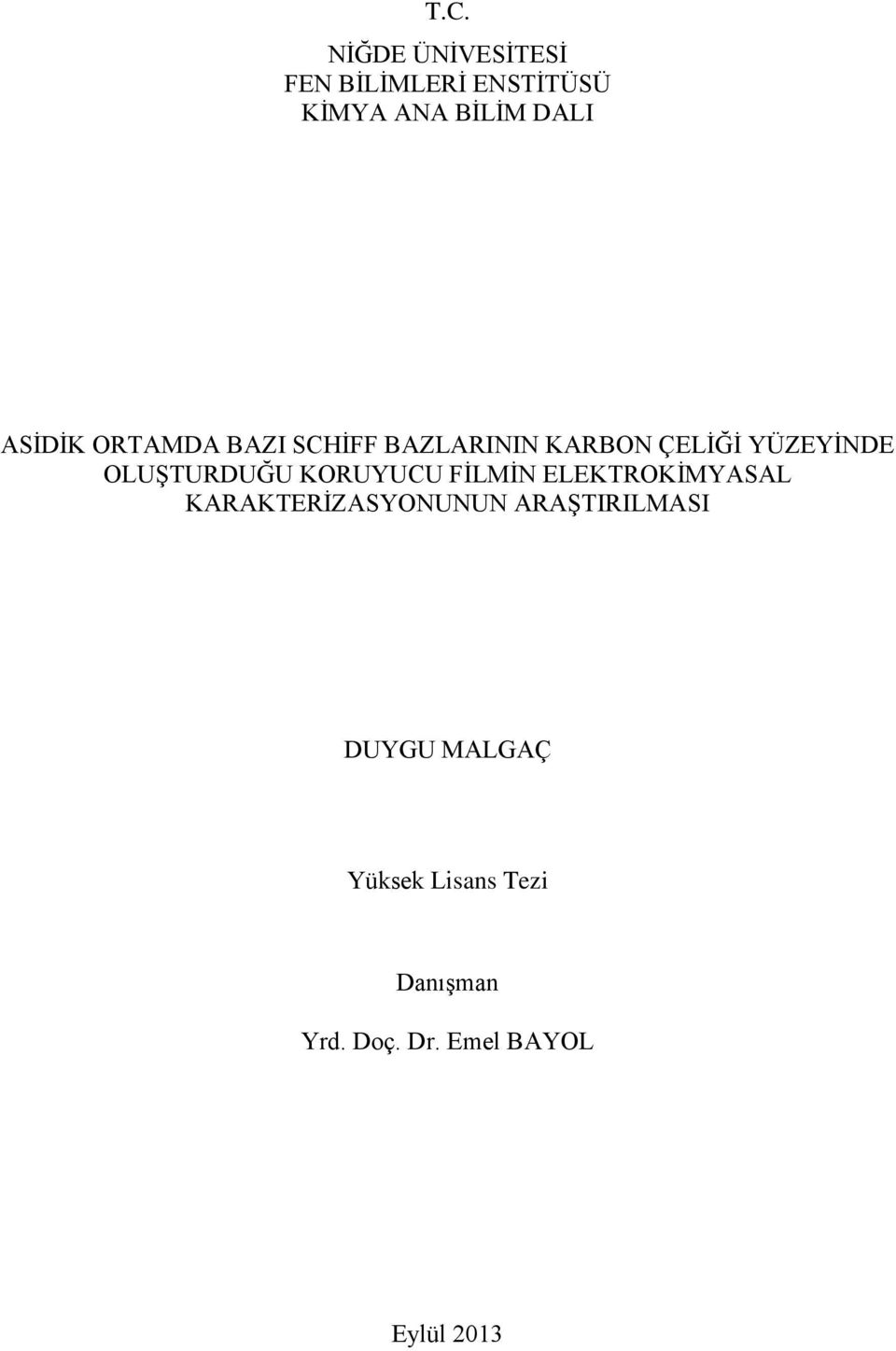 T.C.

NİĞDE ÜNİVESİTESİ
FEN BİLİMLERİ ENSTİTÜSÜ
KİMYA ANA BİLİM DALI

ASİDİK ORTAMDA BAZI SCHİFF BAZLARININ KARBON ÇELİĞİ YÜZEYİNDE OLUŞTURDUĞU KORUYUCU FİLMİN ELEKTROKİMYASAL KARAKTERİZASYONUNUN ARAŞTIRILMASI

DUYGU MALGAÇ

Yüksek Lisans Tezi

Danışman
Yrd. Doç. Dr. Emel BAYOL

Eylül 2013